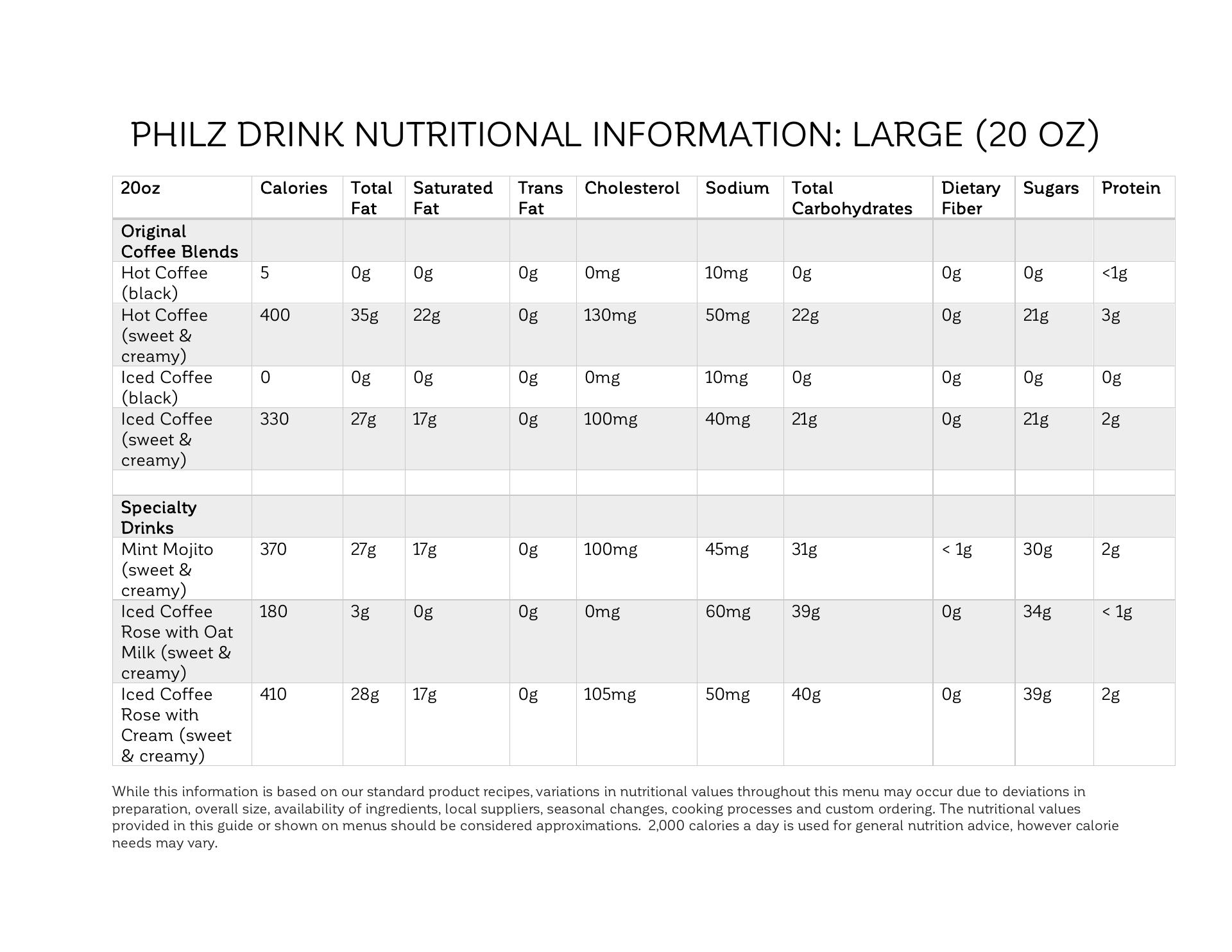 PHILZ DRINK NUTRITIONAL INFORMATION: LARGE (20 OZ)

| 20oz | Calories | Total Fat | Saturated Fat | Trans Fat | Cholesterol | Sodium | Total Carbohydrates | Dietary Fiber | Sugars | Protein |
|---|---|---|---|---|---|---|---|---|---|---|
| Original Coffee Blends | | | | | | | | | | |
| Hot Coffee (black) | 5 | 0g | 0g | 0g | 0mg | 10mg | 0g | 0g | 0g | <1g |
| Hot Coffee (sweet & creamy) | 400 | 35g | 22g | 0g | 130mg | 50mg | 22g | 0g | 21g | 3g |
| Iced Coffee (black) | 0 | 0g | 0g | 0g | 0mg | 10mg | 0g | 0g | 0g | 0g |
| Iced Coffee (sweet & creamy) | 330 | 27g | 17g | 0g | 100mg | 40mg | 21g | 0g | 21g | 2g |
| | | | | | | | | | | |
| Specialty Drinks | | | | | | | | | | |
| Mint Mojito (sweet & creamy) | 370 | 27g | 17g | 0g | 100mg | 45mg | 31g | < 1g | 30g | 2g |
| Iced Coffee Rose with Oat Milk (sweet & creamy) | 180 | 3g | 0g | 0g | 0mg | 60mg | 39g | 0g | 34g | < 1g |
| Iced Coffee Rose with Cream (sweet & creamy) | 410 | 28g | 17g | 0g | 105mg | 50mg | 40g | 0g | 39g | 2g |

While this information is based on our standard product recipes, variations in nutritional values throughout this menu may occur due to deviations in preparation, overall size, availability of ingredients, local suppliers, seasonal changes, cooking processes and custom ordering. The nutritional values provided in this guide or shown on menus should be considered approximations. 2,000 calories a day is used for general nutrition advice, however calorie needs may vary.